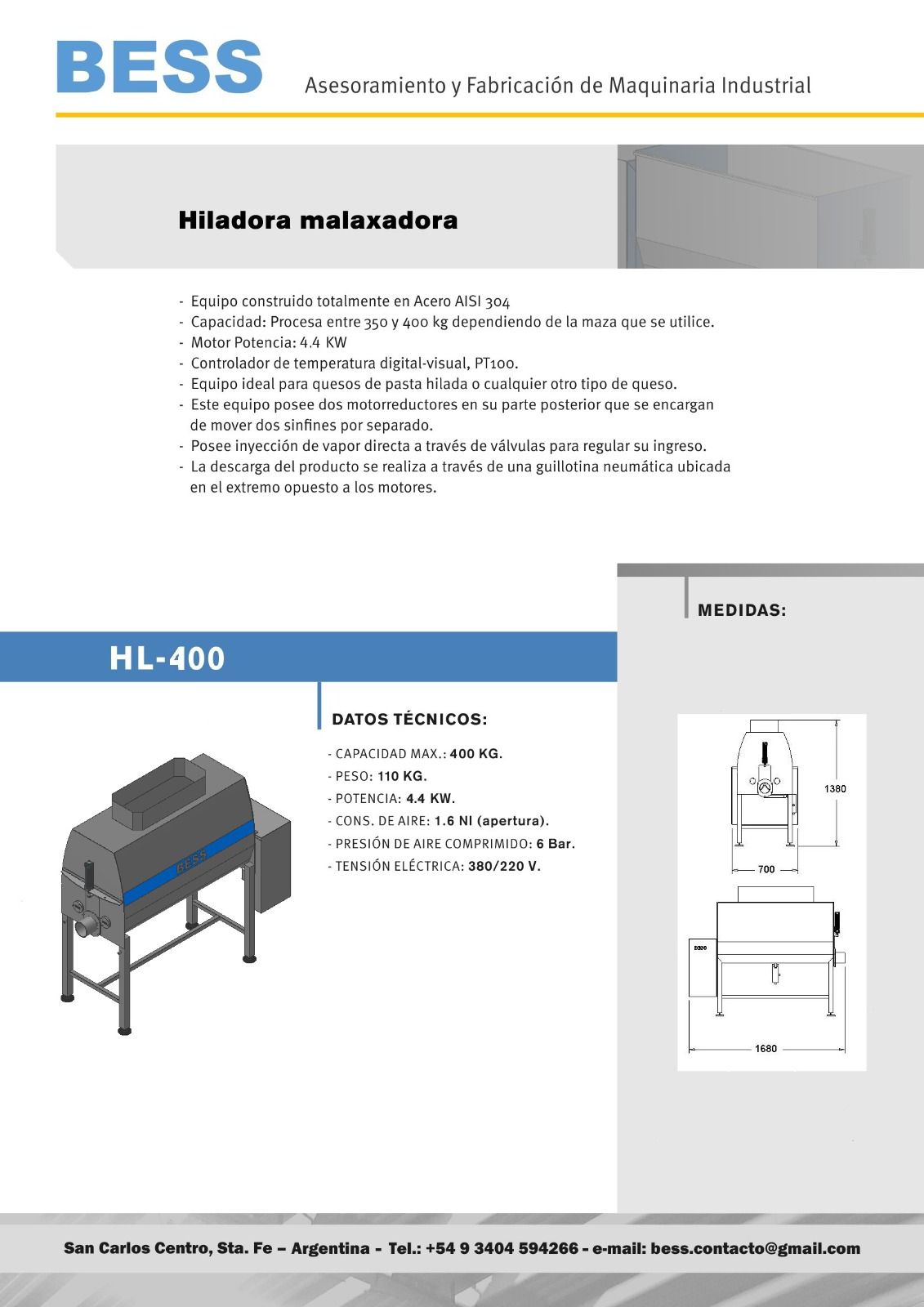 BESS Asesoramiento y Fabricación de Maquinaria Industrial

Hiladora malaxadora

- Equipo construido totalmente en Acero AISI 304
- Capacidad: Procesa entre 350 y 400 kg dependiendo de la maza que se utilice.
- Motor Potencia: 4.4 KW
- Controlador de temperatura digital-visual, PT100.
- Equipo ideal para quesos de pasta hilada o cualquier otro tipo de queso.
- Este equipo posee dos motorreductores en su parte posterior que se encargan de mover dos sinfines por separado.
- Posee inyección de vapor directa a través de válvulas para regular su ingreso.
- La descarga del producto se realiza a través de una guillotina neumática ubicada en el extremo opuesto a los motores.

MEDIDAS:

HL-400

DATOS TÉCNICOS:

- CAPACIDAD MAX.: 400 KG.
- PESO: 110 KG.
- POTENCIA: 4.4 KW.
- CONS. DE AIRE: 1.6 Nl (apertura).
- PRESIÓN DE AIRE COMPRIMIDO: 6 Bar.
- TENSIÓN ELÉCTRICA: 380/220 V.

BESS

1380

700

BESS

1680

San Carlos Centro, Sta. Fe – Argentina - Tel.: +54 9 3404 594266 - e-mail: bess.contacto@gmail.com